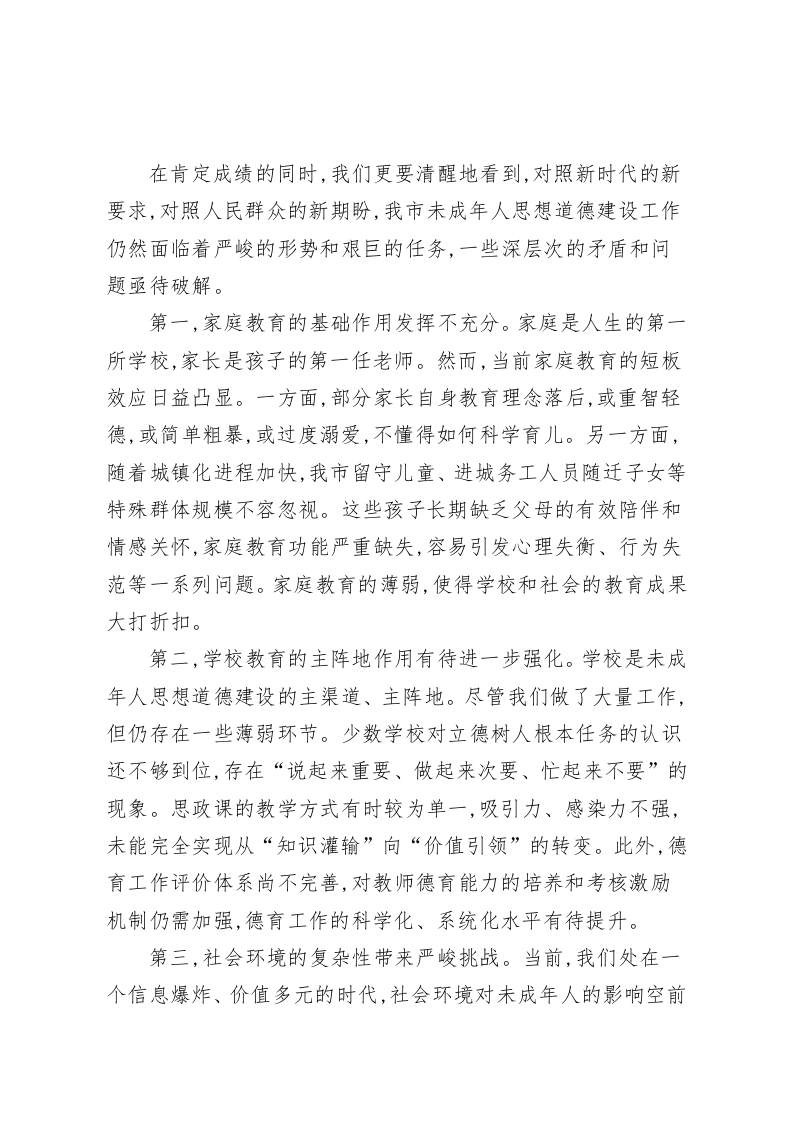 在肯定成绩的同时，我们更要清醒地看到，对照新时代的新要求，对照人民群众的新期盼，我市未成年人思想道德建设工作仍然面临着严峻的形势和艰巨的任务，一些深层次的矛盾和问题亟待破解。

第一，家庭教育的基础作用发挥不充分。家庭是人生的第一所学校，家长是孩子的第一任老师。然而，当前家庭教育的短板效应日益凸显。一方面，部分家长自身教育理念落后，或重智轻德，或简单粗暴，或过度溺爱，不懂得如何科学育儿。另一方面，随着城镇化进程加快，我市留守儿童、进城务工人员随迁子女等特殊群体规模不容忽视。这些孩子长期缺乏父母的有效陪伴和情感关怀，家庭教育功能严重缺失，容易引发心理失衡、行为失范等一系列问题。家庭教育的薄弱，使得学校和社会的教育成果大打折扣。

第二，学校教育的主阵地作用有待进一步强化。学校是未成年人思想道德建设的主渠道、主阵地。尽管我们做了大量工作，但仍存在一些薄弱环节。少数学校对立德树人根本任务的认识还不够到位，存在“说起来重要、做起来次要、忙起来不要”的现象。思政课的教学方式有时较为单一，吸引力、感染力不强，未能完全实现从“知识灌输”向“价值引领”的转变。此外，德育工作评价体系尚不完善，对教师德育能力的培养和考核激励机制仍需加强，德育工作的科学化、系统化水平有待提升。

第三，社会环境的复杂性带来严峻挑战。当前，我们处在一个信息爆炸、价值多元的时代，社会环境对未成年人的影响空前